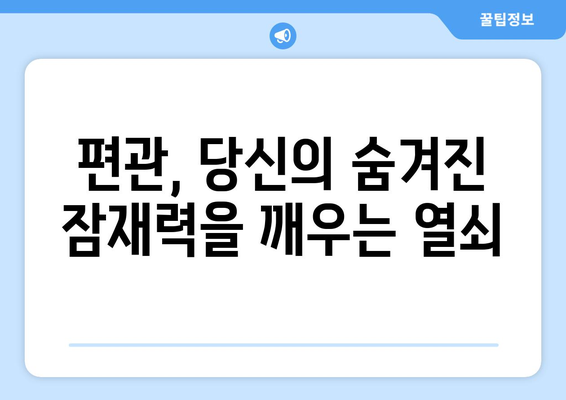 꿀팁정보

편관, 당신의 숨겨진 잠재력을 깨우는 열쇠